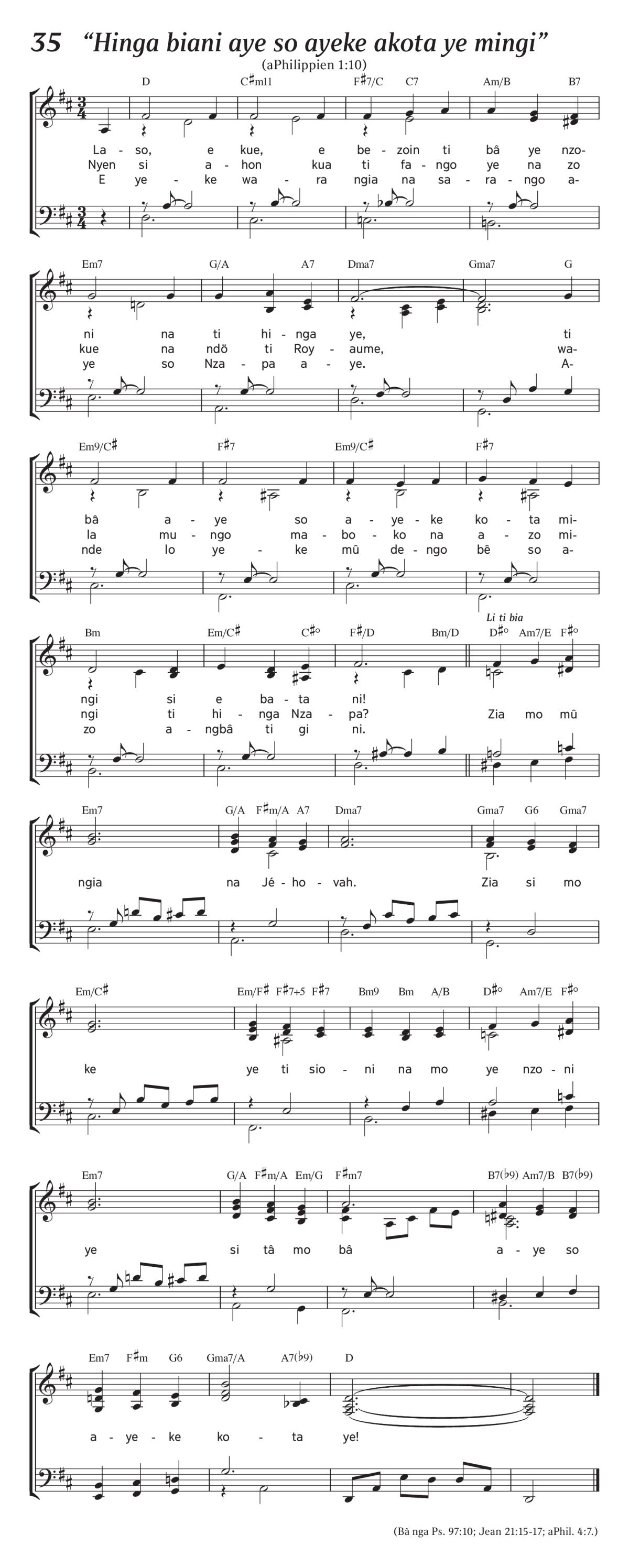 35 “Hinga biani aye so ayeke akota ye mingi”

(aPhilippien 1:10)

D C♯m11 F♯7/C C7 Am/B B7

La - so, e kue, e be - zoin ti bâ ye nzo-
Nyen si a - hon kua ti fa - ngo ye na zo
E ye - ke wa - ra ngia na sa - ra - ngo a-

Em7 G/A A7 Dma7 Gma7 G

ni na ti hi - nga ye, ti
kue na ndö ti Roy - aume, wa-
ye so Nza - pa a - ye. A-

Em9/C♯ F♯7 Em9/C♯ F♯7

bâ a - ye so a - ye - ke ko - ta mi-
la mu - ngo ma - bo - ko na a - zo mi-
nde lo ye - ke mû de - ngo bê so a-

Bm Em/C♯ C♯° F♯/D Bm/D D♯° Am7/E F♯°

Li ti bia

ngi si e ba - ta ni!
ngi ti hi - nga Nza - pa? Zia mo mû
zo a - ngbâ ti gi ni.

Em7 G/A F♯m/A A7 Dma7 Gma7 G6 Gma7

ngia na Jé - ho - vah. Zia si mo

Em/C♯ Em/F♯ F♯7+5 F♯7 Bm9 Bm A/B D♯° Am7/E F♯°

ke ye ti sio - ni na mo ye nzo - ni

Em7 G/A F♯m/A Em/G F♯m7 B7(♭9) Am7/B B7(♭9)

ye si tâ mo bâ a - ye so

Em7 F♯m G6 Gma7/A A7(♭9) D

a - ye - ke ko - ta ye!

(Bâ nga Ps. 97:10; Jean 21:15-17; aPhil. 4:7.)